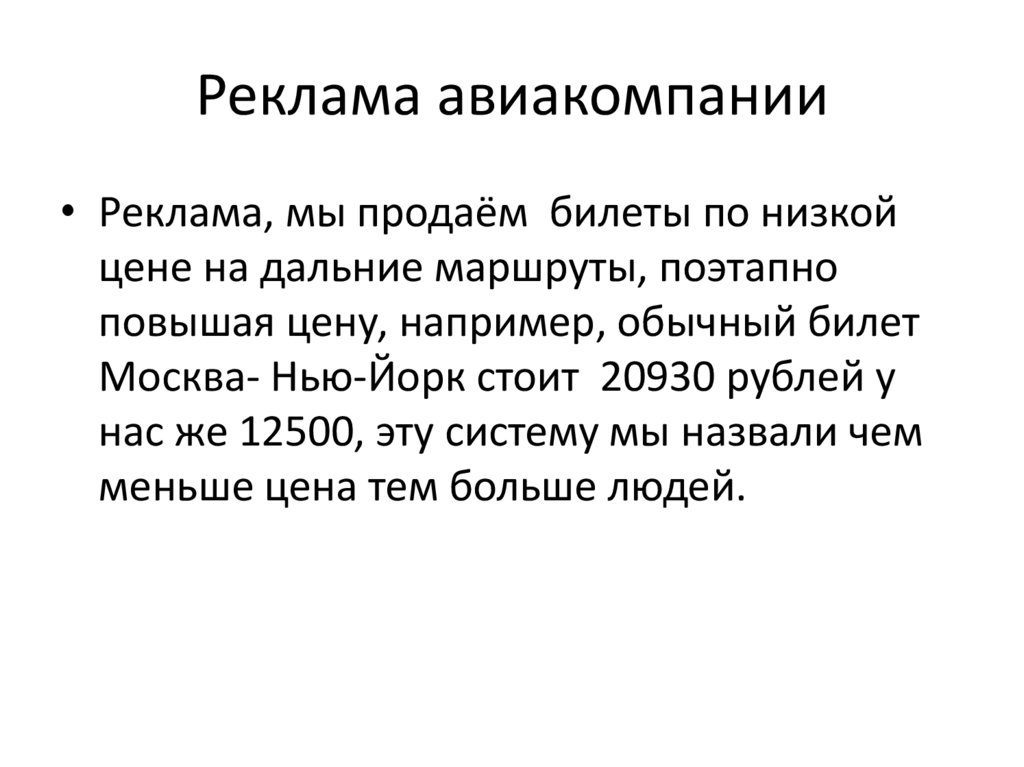 Реклама авиакомпании

• Реклама, мы продаём  билеты по низкой цене на дальние маршруты, поэтапно повышая цену, например, обычный билет Москва- Нью-Йорк стоит  20930 рублей у нас же 12500, эту систему мы назвали чем меньше цена тем больше людей.